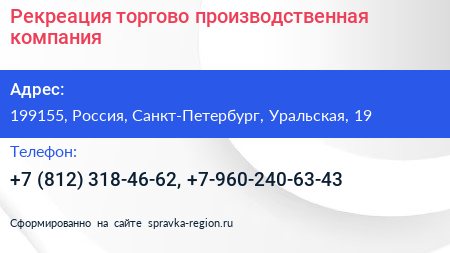 Рекреация торгово производственная компания

Адрес:

199155, Россия, Санкт-Петербург, Уральская, 19

Телефон:

+7 (812) 318-46-62, +7-960-240-63-43

Сформированно на сайте spravka-region.ru